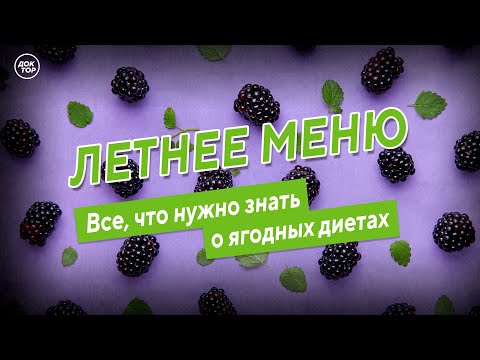 ДОК ТОР

ЛЕТНЕЕ МЕНЮ

Все, что нужно знать о ягодных диетах